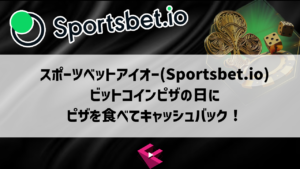 Sportsbet.io

スポーツベットアイオー(Sportsbet.io)
ビットコインピザの日に
ピザを食べてキャッシュバック！